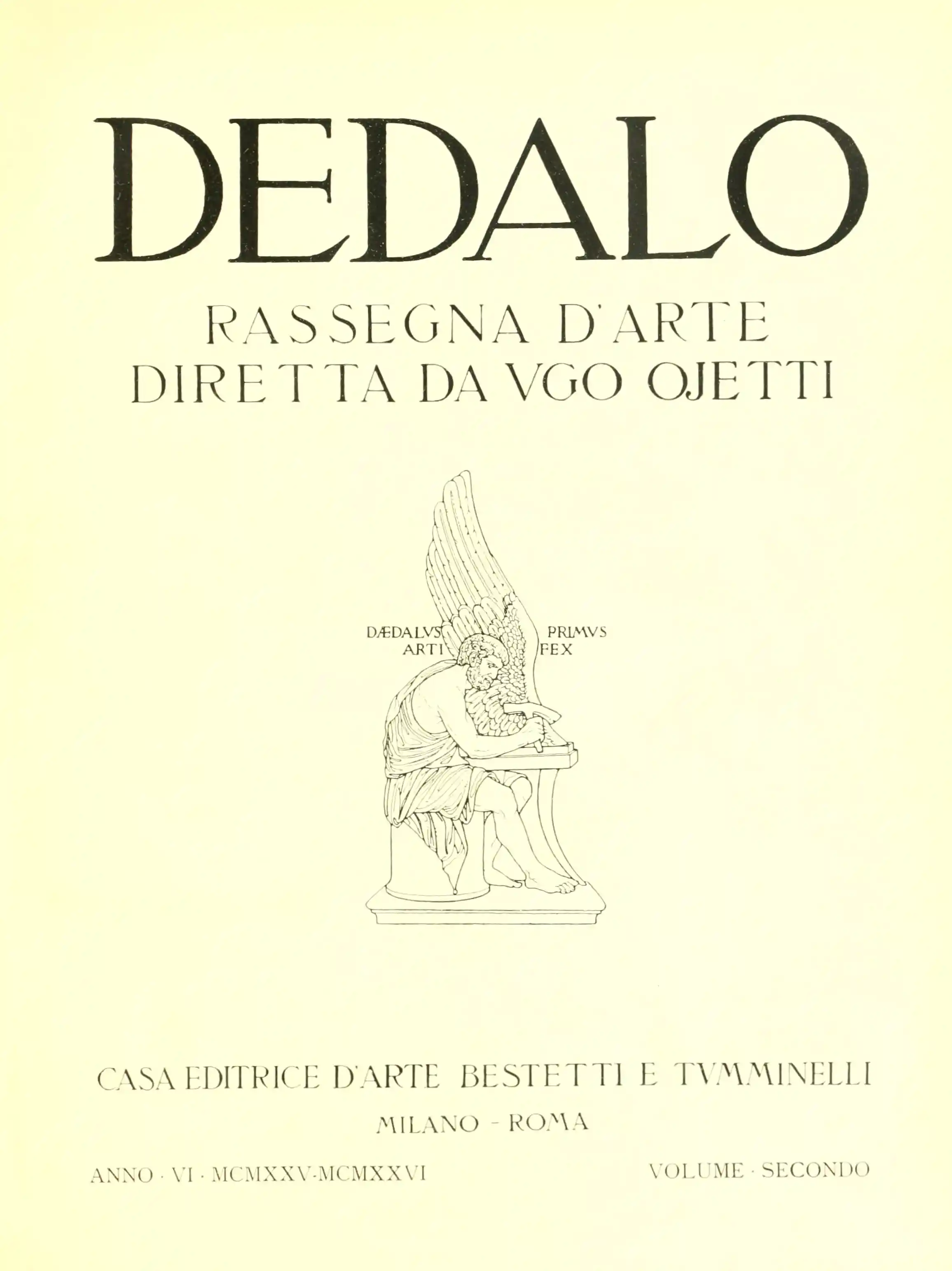 DEDALO

RASSEGNA D'ARTE
DIRETTA DA VGO OJETTI

DÆDALVS PRIMVS
ARTI FEX

CASA EDITRICE D'ARTE BESTETTI E TVMMINELLI
MILANO - ROMA

ANNO · VI · MCMXXV-MCMXXVI VOLUME · SECONDO